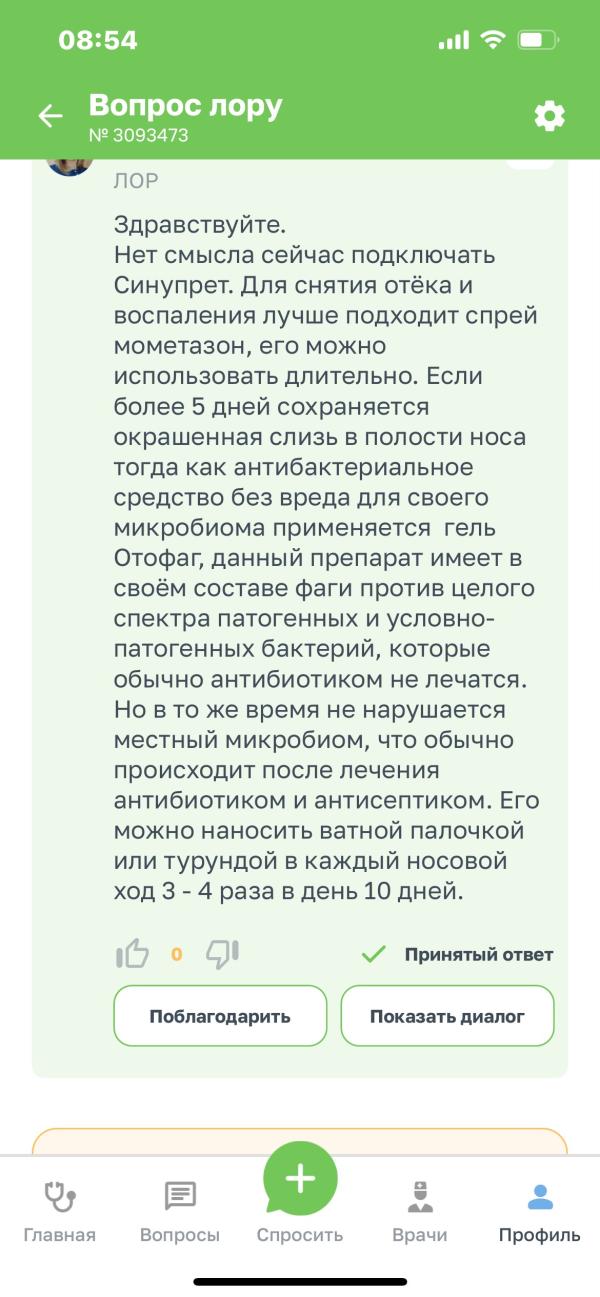 08:54

Вопрос лору
№ 3093473

ЛОР

Здравствуйте.
Нет смысла сейчас подключать Синупрет. Для снятия отёка и воспаления лучше подходит спрей мометазон, его можно использовать длительно. Если более 5 дней сохраняется окрашенная слизь в полости носа тогда как антибактериальное средство без вреда для своего микробиома применяется гель Отофаг, данный препарат имеет в своём составе фаги против целого спектра патогенных и условно-патогенных бактерий, которые обычно антибиотиком не лечатся. Но в то же время не нарушается местный микробиом, что обычно происходит после лечения антибиотиком и антисептиком. Его можно наносить ватной палочкой или турундой в каждый носовой ход 3 - 4 раза в день 10 дней.

0

Принятый ответ

Поблагодарить

Показать диалог

Главная

Вопросы

Спросить

Врачи

Профиль